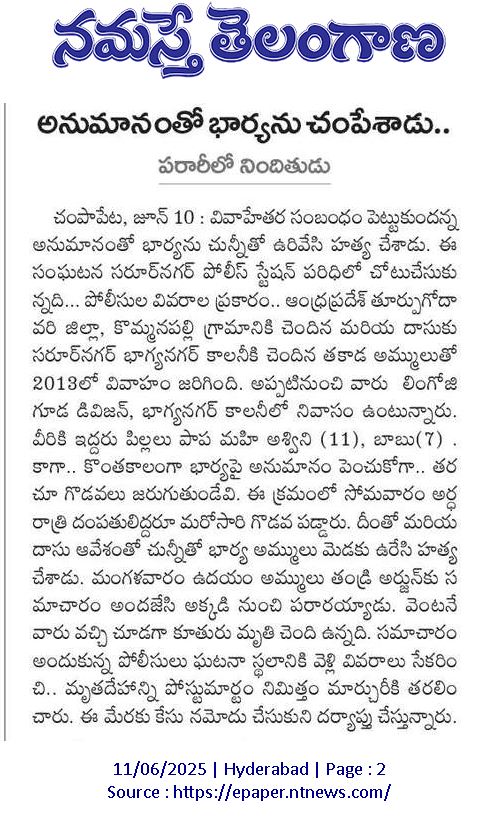 నమస్తే తెలంగాణ

అనుమానంతో భార్యను చంపేశాడు..

పరారీలో నిందితుడు

చంపాపేట, జూన్ 10 : వివాహేతర సంబంధం పెట్టుకుందన్న అనుమానంతో భార్యను చున్నీతో ఉరివేసి హత్య చేశాడు. ఈ సంఘటన సరూర్‌నగర్ పోలీస్ స్టేషన్ పరిధిలో చోటుచేసుకున్నది... పోలీసుల వివరాల ప్రకారం.. ఆంధ్రప్రదేశ్ తూర్పుగోదావరి జిల్లా, కొమ్మనపల్లి గ్రామానికి చెందిన మరియ దాసుకు సరూర్‌నగర్ భాగ్యనగర్ కాలనీకి చెందిన తకాడ అమ్ములుతో 2013లో వివాహం జరిగింది. అప్పటినుంచి వారు లింగోజిగూడ డివిజన్, భాగ్యనగర్ కాలనీలో నివాసం ఉంటున్నారు. వీరికి ఇద్దరు పిల్లలు పాప మహి అశ్విని (11), బాబు(7) . కాగా.. కొంతకాలంగా భార్యపై అనుమానం పెంచుకోగా.. తరచూ గొడవలు జరుగుతుండేవి. ఈ క్రమంలో సోమవారం అర్ధరాత్రి దంపతులిద్దరూ మరోసారి గొడవ పడ్డారు. దీంతో మరియ దాసు ఆవేశంతో చున్నీతో భార్య అమ్ములు మెడకు ఉరేసి హత్య చేశాడు. మంగళవారం ఉదయం అమ్ములు తండ్రి అర్జున్‌కు సమాచారం అందజేసి అక్కడి నుంచి పరారయ్యాడు. వెంటనే వారు వచ్చి చూడగా కూతురు మృతి చెంది ఉన్నది. సమాచారం అందుకున్న పోలీసులు ఘటనా స్థలానికి వెళ్లి వివరాలు సేకరించి.. మృతదేహాన్ని పోస్టుమార్టం నిమిత్తం మార్చురీకి తరలించారు. ఈ మేరకు కేసు నమోదు చేసుకుని దర్యాప్తు చేస్తున్నారు.

11/06/2025 | Hyderabad | Page : 2
Source : https://epaper.ntnews.com/